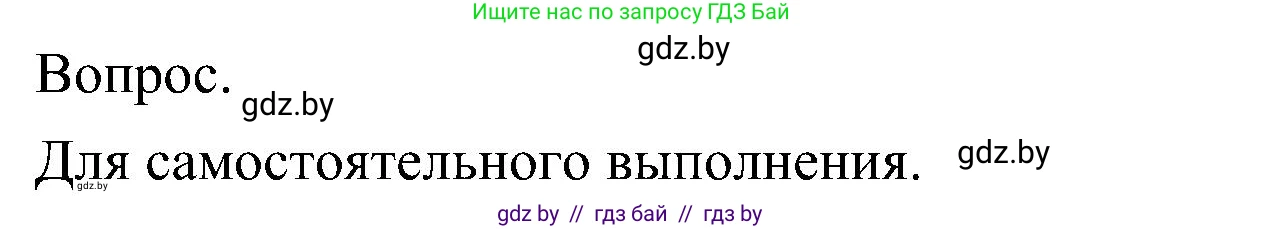 Ищите нас по запросу ГДЗ Бай

gdz.by

Вопрос. gdz.by

Для самостоятельного выполнения. gdz.by

gdz.by

gdz by // гдз бай // гдз by